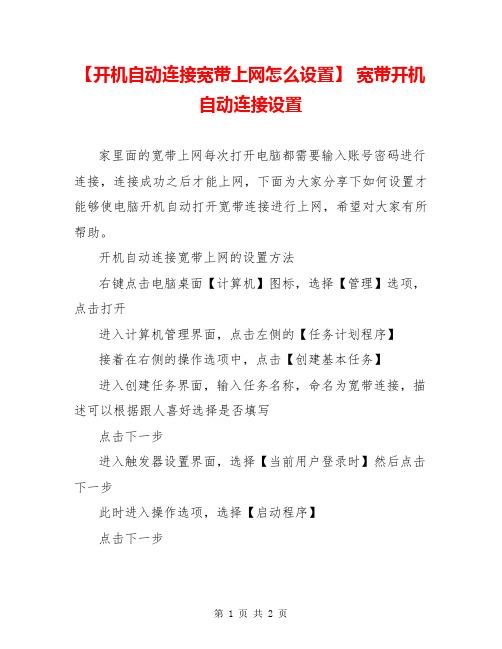 【开机自动连接宽带上网怎么设置】 宽带开机自动连接设置

家里面的宽带上网每次打开电脑都需要输入账号密码进行连接，连接成功之后才能上网，下面为大家分享下如何设置才能够使电脑开机自动打开宽带连接进行上网，希望对大家有所帮助。

开机自动连接宽带上网的设置方法

右键点击电脑桌面【计算机】图标，选择【管理】选项，点击打开

进入计算机管理界面，点击左侧的【任务计划程序】

接着在右侧的操作选项中，点击【创建基本任务】

进入创建任务界面，输入任务名称，命名为宽带连接，描述可以根据跟人喜好选择是否填写

点击下一步

进入触发器设置界面，选择【当前用户登录时】然后点击下一步

此时进入操作选项，选择【启动程序】

点击下一步

第 1 页 共 2 页